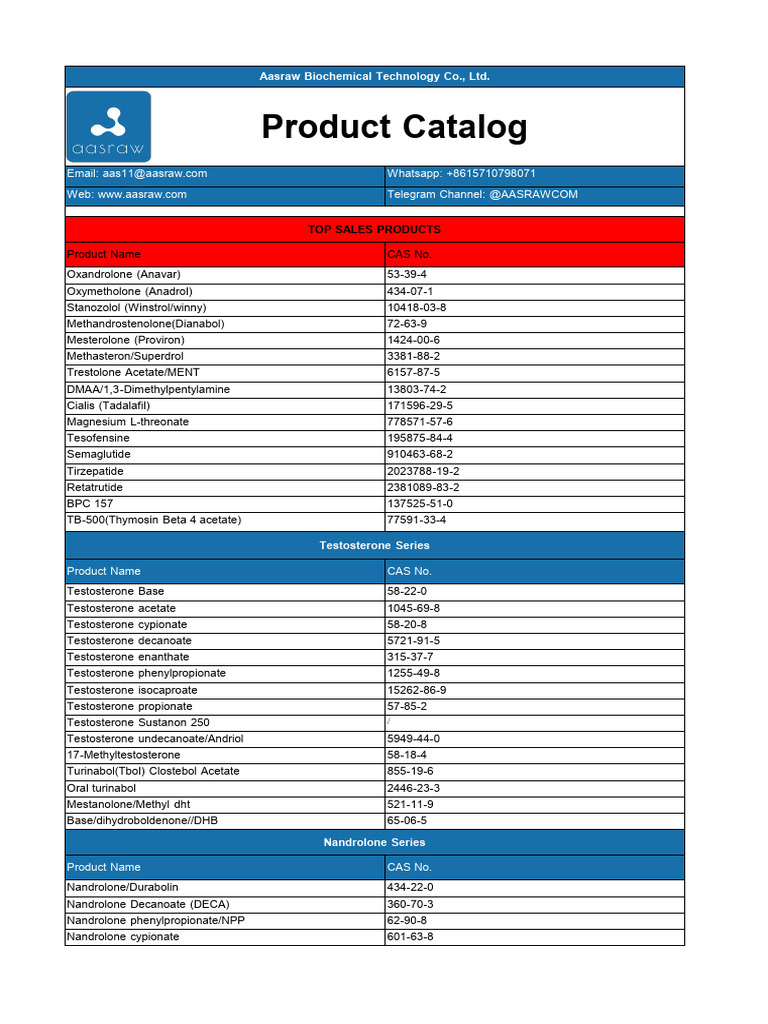 Aasraw Biochemical Technology Co., Ltd.

aasraw

Product Catalog

| Email: aas11@aasraw.com | Whatsapp: +8615710798071 |
|---|---|
| Web: www.aasraw.com | Telegram Channel: @AASRAWCOM |

TOP SALES PRODUCTS

| Product Name | CAS No. |
|---|---|
| Oxandrolone (Anavar) | 53-39-4 |
| Oxymetholone (Anadrol) | 434-07-1 |
| Stanozolol (Winstrol/winny) | 10418-03-8 |
| Methandrostenolone(Dianabol) | 72-63-9 |
| Mesterolone (Proviron) | 1424-00-6 |
| Methasteron/Superdrol | 3381-88-2 |
| Trestolone Acetate/MENT | 6157-87-5 |
| DMAA/1,3-Dimethylpentylamine | 13803-74-2 |
| Cialis (Tadalafil) | 171596-29-5 |
| Magnesium L-threonate | 778571-57-6 |
| Tesofensine | 195875-84-4 |
| Semaglutide | 910463-68-2 |
| Tirzepatide | 2023788-19-2 |
| Retatrutide | 2381089-83-2 |
| BPC 157 | 137525-51-0 |
| TB-500(Thymosin Beta 4 acetate) | 77591-33-4 |

Testosterone Series

| Product Name | CAS No. |
|---|---|
| Testosterone Base | 58-22-0 |
| Testosterone acetate | 1045-69-8 |
| Testosterone cypionate | 58-20-8 |
| Testosterone decanoate | 5721-91-5 |
| Testosterone enanthate | 315-37-7 |
| Testosterone phenylpropionate | 1255-49-8 |
| Testosterone isocaproate | 15262-86-9 |
| Testosterone propionate | 57-85-2 |
| Testosterone Sustanon 250 | / |
| Testosterone undecanoate/Andriol | 5949-44-0 |
| 17-Methyltestosterone | 58-18-4 |
| Turinabol(Tbol) Clostebol Acetate | 855-19-6 |
| Oral turinabol | 2446-23-3 |
| Mestanolone/Methyl dht | 521-11-9 |
| Base/dihydroboldenone//DHB | 65-06-5 |

Nandrolone Series

| Product Name | CAS No. |
|---|---|
| Nandrolone/Durabolin | 434-22-0 |
| Nandrolone Decanoate (DECA) | 360-70-3 |
| Nandrolone phenylpropionate/NPP | 62-90-8 |
| Nandrolone cypionate | 601-63-8 |